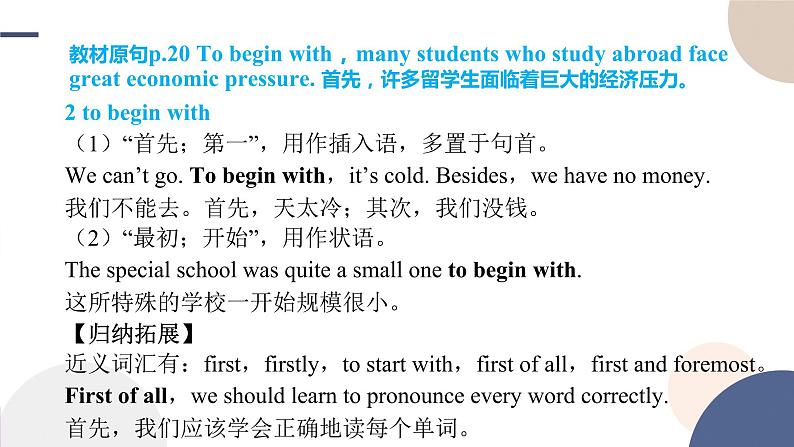 教材原句p.20 To begin with，many students who study abroad face great economic pressure. 首先，许多留学生面临着巨大的经济压力。

2 to begin with

（1）“首先；第一”，用作插入语，多置于句首。

We can’t go. To begin with，it’s cold. Besides，we have no money.

我们不能去。首先，天太冷；其次，我们没钱。

（2）“最初；开始”，用作状语。

The special school was quite a small one to begin with.

这所特殊的学校一开始规模很小。

【归纳拓展】

近义词汇有：first，firstly，to start with，first of all，first and foremost。

First of all，we should learn to pronounce every word correctly.

首先，我们应该学会正确地读每个单词。